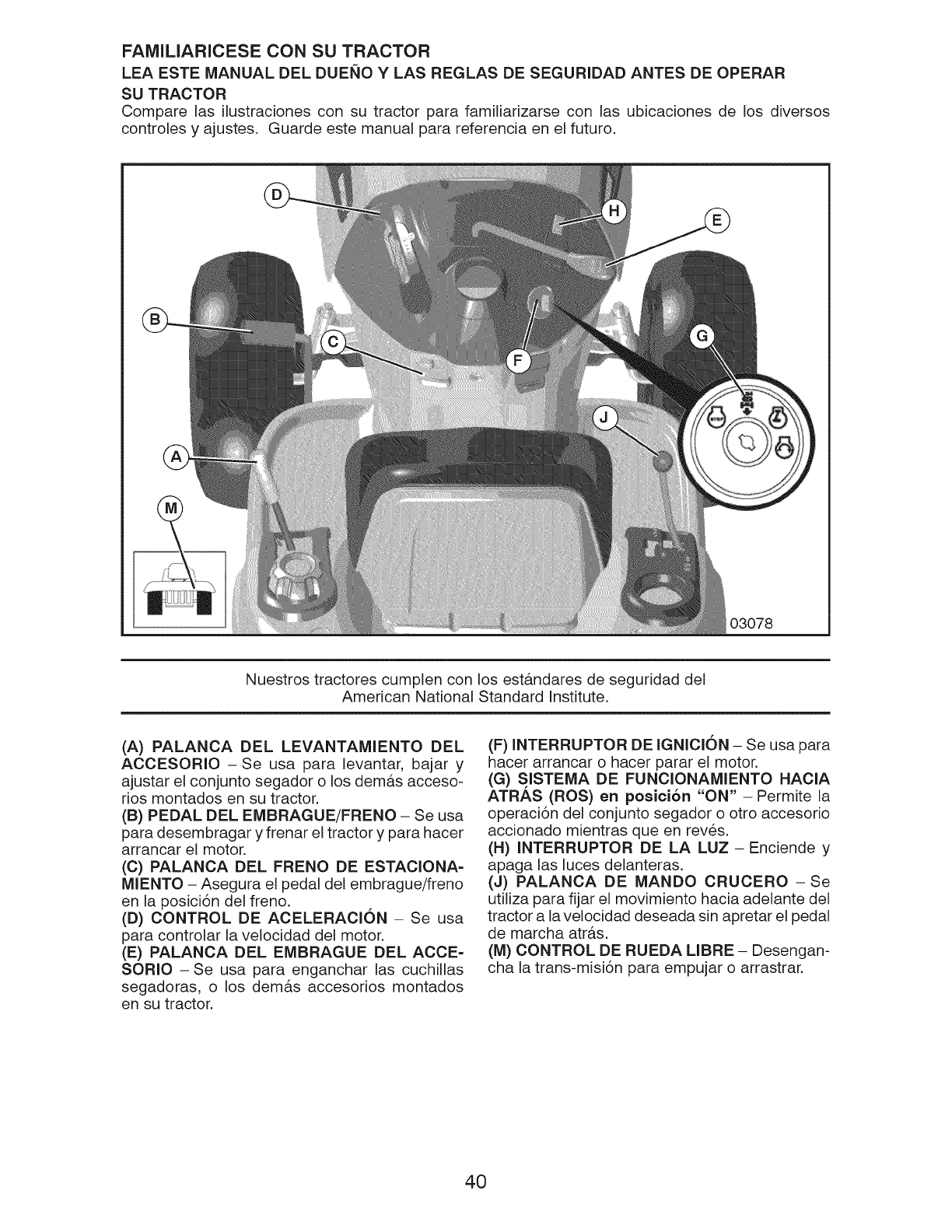 FAMILIARICESE CON SU TRACTOR

LEA ESTE MANUAL DEL DUEÑO Y LAS REGLAS DE SEGURIDAD ANTES DE OPERAR SU TRACTOR

Compare las ilustraciones con su tractor para familiarizarse con las ubicaciones de los diversos controles y ajustes. Guarde este manual para referencia en el futuro.

D
H
E
B
C
F
G
J
A
M
03078

Nuestros tractores cumplen con los estándares de seguridad del American National Standard Institute.

(A) PALANCA DEL LEVANTAMIENTO DEL ACCESORIO – Se usa para levantar, bajar y ajustar el conjunto segador o los demás accesorios montados en su tractor.
(B) PEDAL DEL EMBRAGUE/FRENO – Se usa para desembragar y frenar el tractor y para hacer arrancar el motor.
(C) PALANCA DEL FRENO DE ESTACIONAMIENTO – Asegura el pedal del embrague/freno en la posición del freno.
(D) CONTROL DE ACELERACIÓN – Se usa para controlar la velocidad del motor.
(E) PALANCA DEL EMBRAGUE DEL ACCESORIO – Se usa para enganchar las cuchillas segadoras, o los demás accesorios montados en su tractor.

(F) INTERRUPTOR DE IGNICIÓN – Se usa para hacer arrancar o hacer parar el motor.
(G) SISTEMA DE FUNCIONAMIENTO HACIA ATRÁS (ROS) en posición "ON" – Permite la operación del conjunto segador o otro accesorio accionado mientras que en revés.
(H) INTERRUPTOR DE LA LUZ – Enciende y apaga las luces delanteras.
(J) PALANCA DE MANDO CRUCERO – Se utiliza para fijar el movimiento hacia adelante del tractor a la velocidad deseada sin apretar el pedal de marcha atrás.
(M) CONTROL DE RUEDA LIBRE – Desengancha la trans-misión para empujar o arrastrar.

40